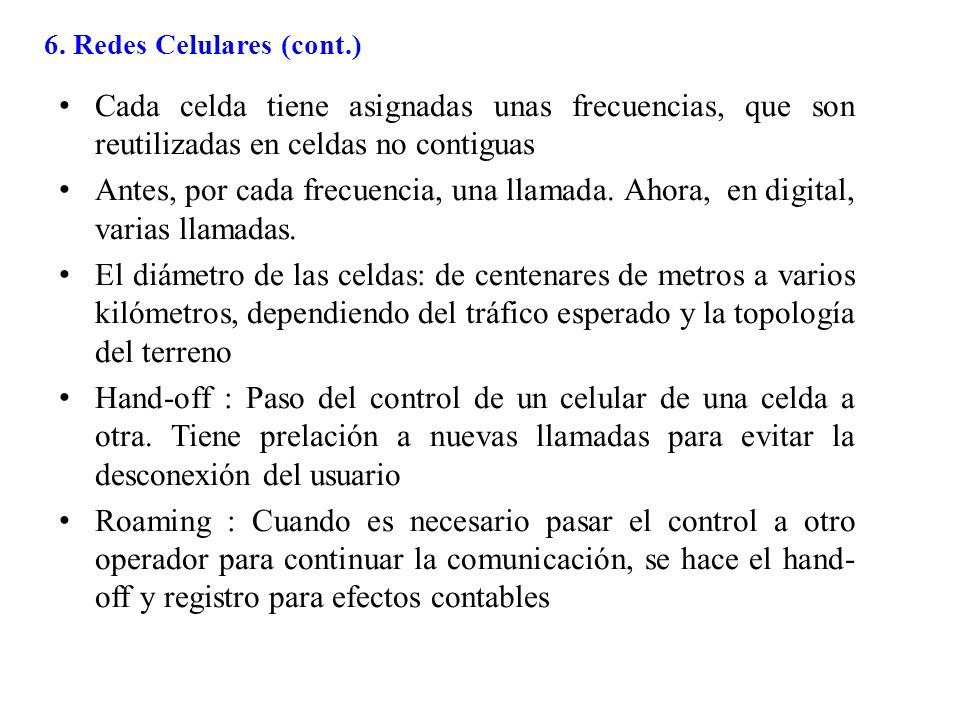 6. Redes Celulares (cont.)

• Cada celda tiene asignadas unas frecuencias, que son reutilizadas en celdas no contiguas

• Antes, por cada frecuencia, una llamada. Ahora, en digital, varias llamadas.

• El diámetro de las celdas: de centenares de metros a varios kilómetros, dependiendo del tráfico esperado y la topología del terreno

• Hand-off : Paso del control de un celular de una celda a otra. Tiene prelación a nuevas llamadas para evitar la desconexión del usuario

• Roaming : Cuando es necesario pasar el control a otro operador para continuar la comunicación, se hace el hand-off y registro para efectos contables